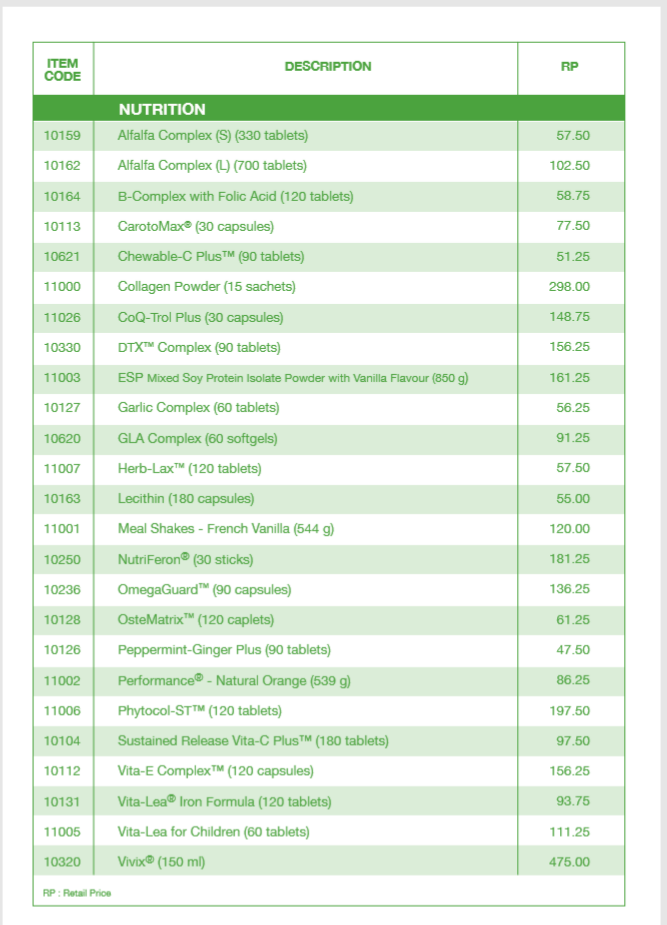 | ITEM CODE | DESCRIPTION | RP |
|---|---|---|
| | NUTRITION | |
| 10159 | Alfalfa Complex (S) (330 tablets) | 57.50 |
| 10162 | Alfalfa Complex (L) (700 tablets) | 102.50 |
| 10164 | B-Complex with Folic Acid (120 tablets) | 58.75 |
| 10113 | CarotoMax® (30 capsules) | 77.50 |
| 10621 | Chewable-C Plus™ (90 tablets) | 51.25 |
| 11000 | Collagen Powder (15 sachets) | 298.00 |
| 11026 | CoQ-Trol Plus (30 capsules) | 148.75 |
| 10330 | DTX™ Complex (90 tablets) | 156.25 |
| 11003 | ESP Mixed Soy Protein Isolate Powder with Vanilla Flavour (850 g) | 161.25 |
| 10127 | Garlic Complex (60 tablets) | 56.25 |
| 10620 | GLA Complex (60 softgels) | 91.25 |
| 11007 | Herb-Lax™ (120 tablets) | 57.50 |
| 10163 | Lecithin (180 capsules) | 55.00 |
| 11001 | Meal Shakes - French Vanilla (544 g) | 120.00 |
| 10250 | NutriFeron® (30 sticks) | 181.25 |
| 10236 | OmegaGuard™ (90 capsules) | 136.25 |
| 10128 | OsteMatrix™ (120 caplets) | 61.25 |
| 10126 | Peppermint-Ginger Plus (90 tablets) | 47.50 |
| 11002 | Performance® - Natural Orange (539 g) | 86.25 |
| 11006 | Phytocol-ST™ (120 tablets) | 197.50 |
| 10104 | Sustained Release Vita-C Plus™ (180 tablets) | 97.50 |
| 10112 | Vita-E Complex™ (120 capsules) | 156.25 |
| 10131 | Vita-Lea® Iron Formula (120 tablets) | 93.75 |
| 11005 | Vita-Lea for Children (60 tablets) | 111.25 |
| 10320 | Vivix® (150 ml) | 475.00 |

RP : Retail Price